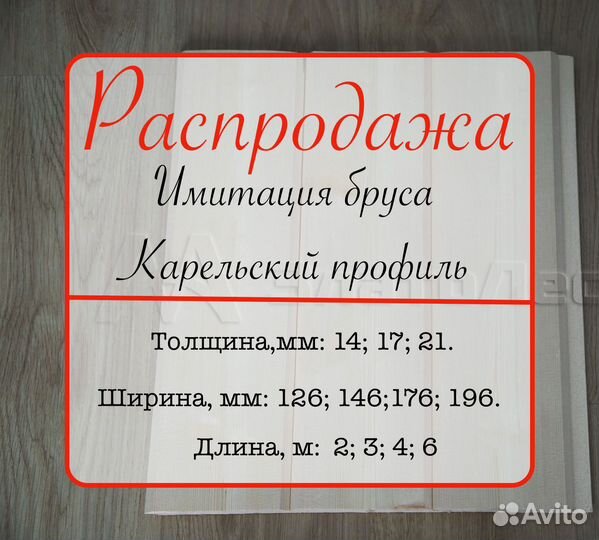 Распродажа
Имитация бруса
Карельский профиль

Толщина,мм: 14; 17; 21.

Ширина, мм: 126; 146;176; 196.

Длина, м: 2; 3; 4; 6

Avito